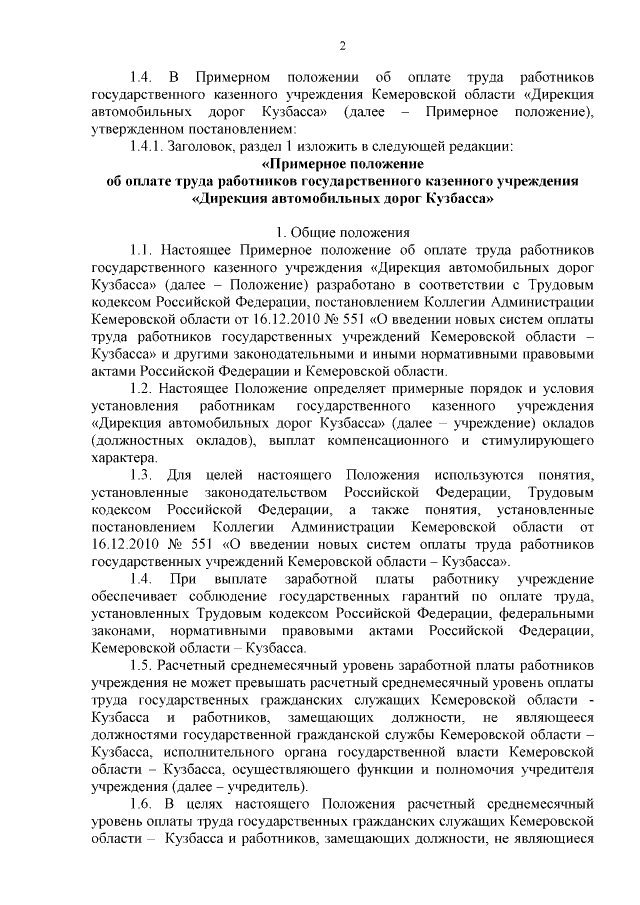 2

1.4. В Примерном положении об оплате труда работников государственного казенного учреждения Кемеровской области «Дирекция автомобильных дорог Кузбасса» (далее – Примерное положение), утвержденном постановлением:

1.4.1. Заголовок, раздел 1 изложить в следующей редакции:

«Примерное положение
об оплате труда работников государственного казенного учреждения
«Дирекция автомобильных дорог Кузбасса»

1. Общие положения

1.1. Настоящее Примерное положение об оплате труда работников государственного казенного учреждения «Дирекция автомобильных дорог Кузбасса» (далее – Положение) разработано в соответствии с Трудовым кодексом Российской Федерации, постановлением Коллегии Администрации Кемеровской области от 16.12.2010 № 551 «О введении новых систем оплаты труда работников государственных учреждений Кемеровской области – Кузбасса» и другими законодательными и иными нормативными правовыми актами Российской Федерации и Кемеровской области.

1.2. Настоящее Положение определяет примерные порядок и условия установления работникам государственного казенного учреждения «Дирекция автомобильных дорог Кузбасса» (далее – учреждение) окладов (должностных окладов), выплат компенсационного и стимулирующего характера.

1.3. Для целей настоящего Положения используются понятия, установленные законодательством Российской Федерации, Трудовым кодексом Российской Федерации, а также понятия, установленные постановлением Коллегии Администрации Кемеровской области от 16.12.2010 № 551 «О введении новых систем оплаты труда работников государственных учреждений Кемеровской области – Кузбасса».

1.4. При выплате заработной платы работнику учреждение обеспечивает соблюдение государственных гарантий по оплате труда, установленных Трудовым кодексом Российской Федерации, федеральными законами, нормативными правовыми актами Российской Федерации, Кемеровской области – Кузбасса.

1.5. Расчетный среднемесячный уровень заработной платы работников учреждения не может превышать расчетный среднемесячный уровень оплаты труда государственных гражданских служащих Кемеровской области - Кузбасса и работников, замещающих должности, не являющееся должностями государственной гражданской службы Кемеровской области – Кузбасса, исполнительного органа государственной власти Кемеровской области – Кузбасса, осуществляющего функции и полномочия учредителя учреждения (далее – учредитель).

1.6. В целях настоящего Положения расчетный среднемесячный уровень оплаты труда государственных гражданских служащих Кемеровской области – Кузбасса и работников, замещающих должности, не являющиеся